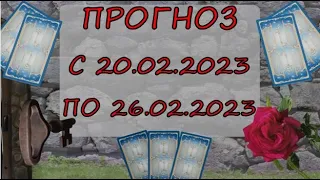 ПРОГНОЗ

С 20.02.2023

ПО 26.02.2023